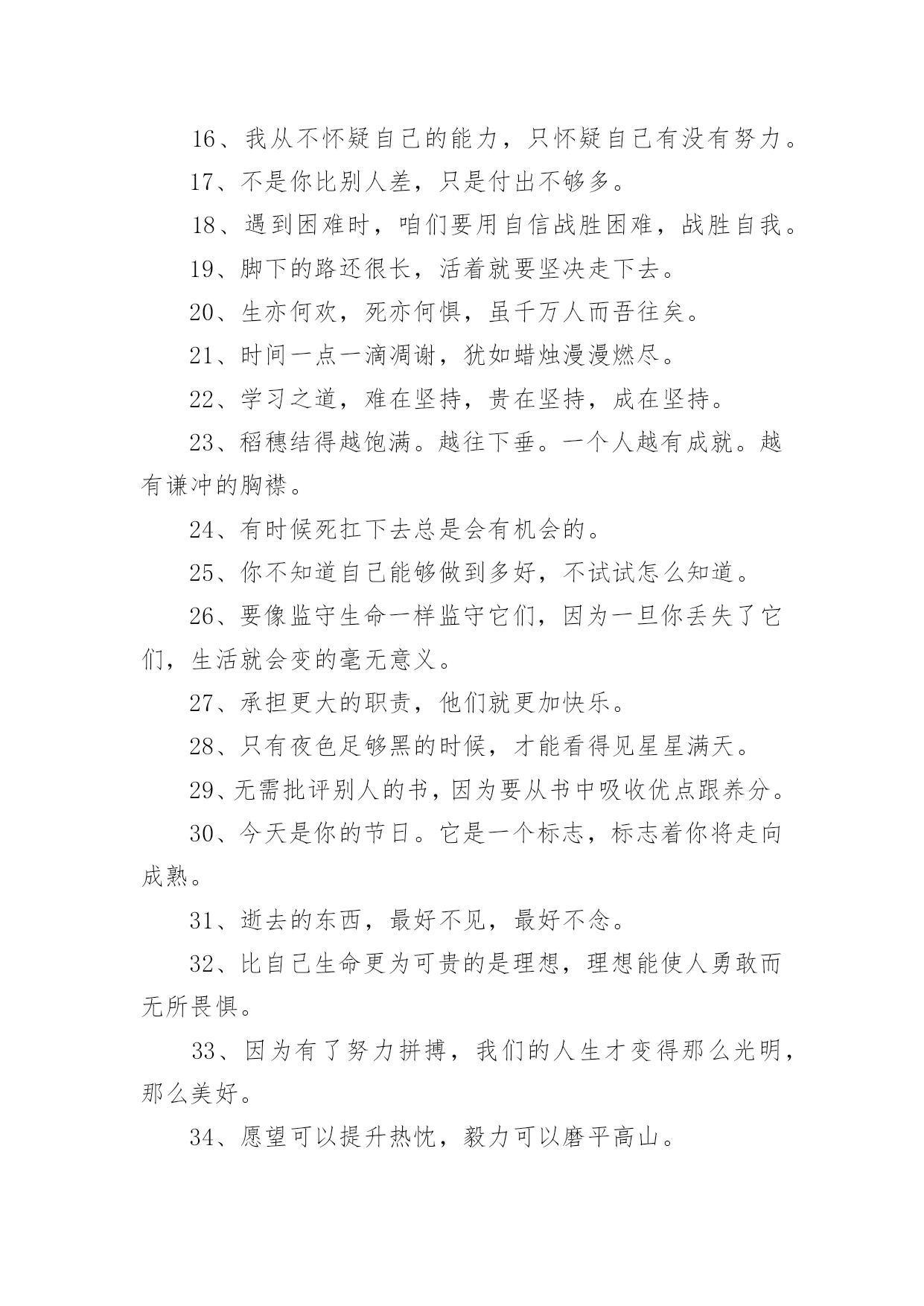 16、我从不怀疑自己的能力，只怀疑自己有没有努力。

17、不是你比别人差，只是付出不够多。

18、遇到困难时，咱们要用自信战胜困难，战胜自我。

19、脚下的路还很长，活着就要坚决走下去。

20、生亦何欢，死亦何惧，虽千万人而吾往矣。

21、时间一点一滴凋谢，犹如蜡烛漫漫燃尽。

22、学习之道，难在坚持，贵在坚持，成在坚持。

23、稻穗结得越饱满。越往下垂。一个人越有成就。越有谦冲的胸襟。

24、有时候死扛下去总是会有机会的。

25、你不知道自己能够做到多好，不试试怎么知道。

26、要像监守生命一样监守它们，因为一旦你丢失了它们，生活就会变的毫无意义。

27、承担更大的职责，他们就更加快乐。

28、只有夜色足够黑的时候，才能看得见星星满天。

29、无需批评别人的书，因为要从书中吸收优点跟养分。

30、今天是你的节日。它是一个标志，标志着你将走向成熟。

31、逝去的东西，最好不见，最好不念。

32、比自己生命更为可贵的是理想，理想能使人勇敢而无所畏惧。

33、因为有了努力拼搏，我们的人生才变得那么光明，那么美好。

34、愿望可以提升热忱，毅力可以磨平高山。